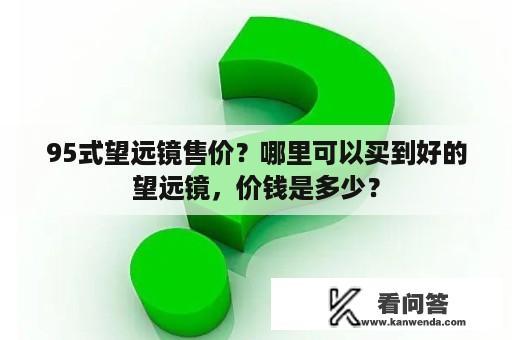 95式望远镜售价？哪里可以买到好的望远镜，价钱是多少？

看问答
www.kanwenda.com